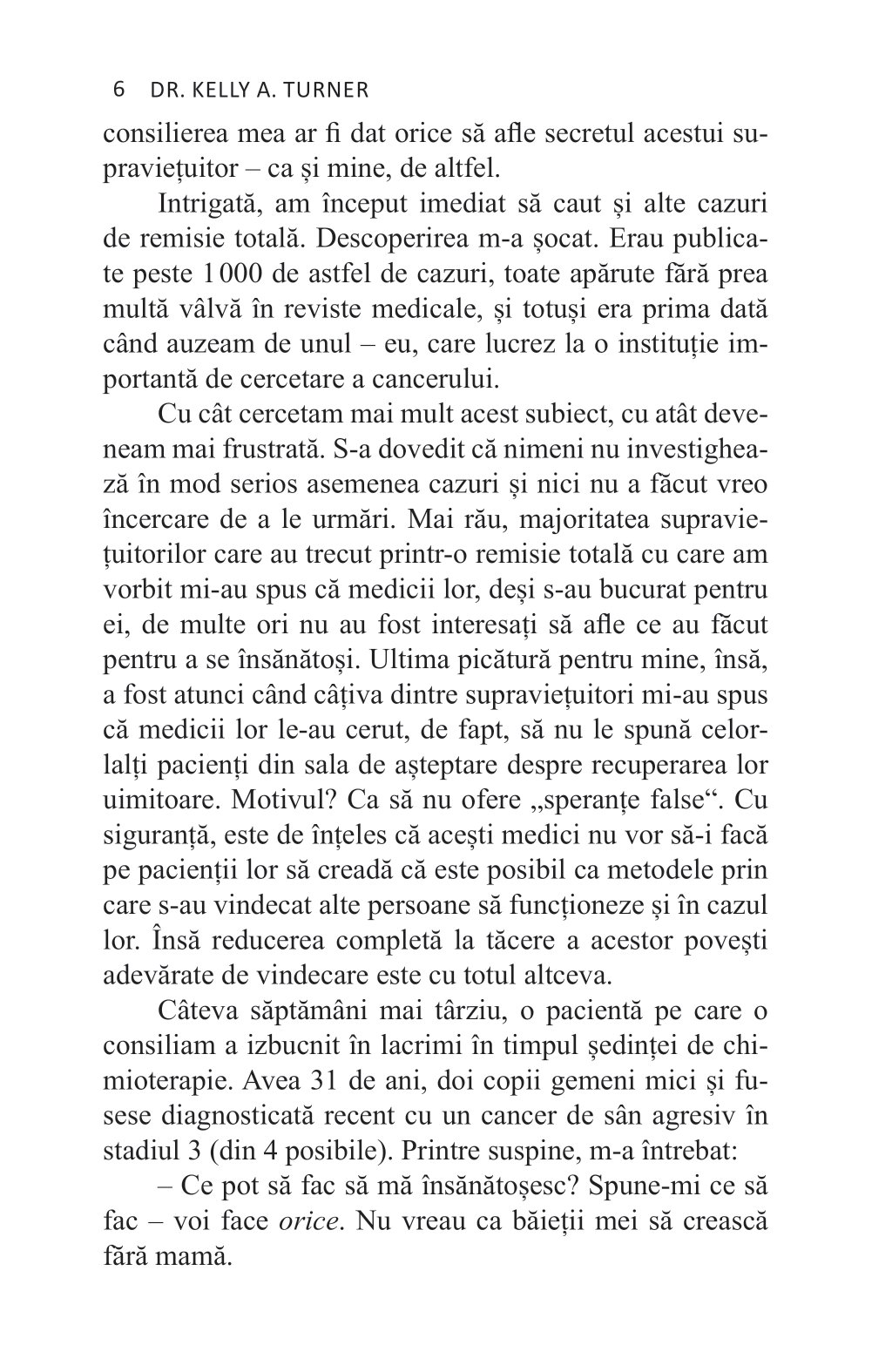 6 DR. KELLY A. TURNER

consilierea mea ar fi dat orice să afle secretul acestui supraviețuitor – ca și mine, de altfel.

Intrigată, am început imediat să caut și alte cazuri de remisie totală. Descoperirea m-a șocat. Erau publicate peste 1 000 de astfel de cazuri, toate apărute fără prea multă vâlvă în reviste medicale, și totuși era prima dată când auzeam de unul – eu, care lucrez la o instituție importantă de cercetare a cancerului.

Cu cât cercetam mai mult acest subiect, cu atât deveneam mai frustrată. S-a dovedit că nimeni nu investighează în mod serios asemenea cazuri și nici nu a făcut vreo încercare de a le urmări. Mai rău, majoritatea supraviețuitorilor care au trecut printr-o remisie totală cu care am vorbit mi-au spus că medicii lor, deși s-au bucurat pentru ei, de multe ori nu au fost interesați să afle ce au făcut pentru a se însănătoși. Ultima picătură pentru mine, însă, a fost atunci când câțiva dintre supraviețuitori mi-au spus că medicii lor le-au cerut, de fapt, să nu le spună celorlalți pacienți din sala de așteptare despre recuperarea lor uimitoare. Motivul? Ca să nu ofere „speranțe false“. Cu siguranță, este de înțeles că acești medici nu vor să-i facă pe pacienții lor să creadă că este posibil ca metodele prin care s-au vindecat alte persoane să funcționeze și în cazul lor. Însă reducerea completă la tăcere a acestor povești adevărate de vindecare este cu totul altceva.

Câteva săptămâni mai târziu, o pacientă pe care o consiliam a izbucnit în lacrimi în timpul ședinței de chimioterapie. Avea 31 de ani, doi copii gemeni mici și fusese diagnosticată recent cu un cancer de sân agresiv în stadiul 3 (din 4 posibile). Printre suspine, m-a întrebat:

– Ce pot să fac să mă însănătoșesc? Spune-mi ce să fac – voi face orice. Nu vreau ca băieții mei să crească fără mamă.